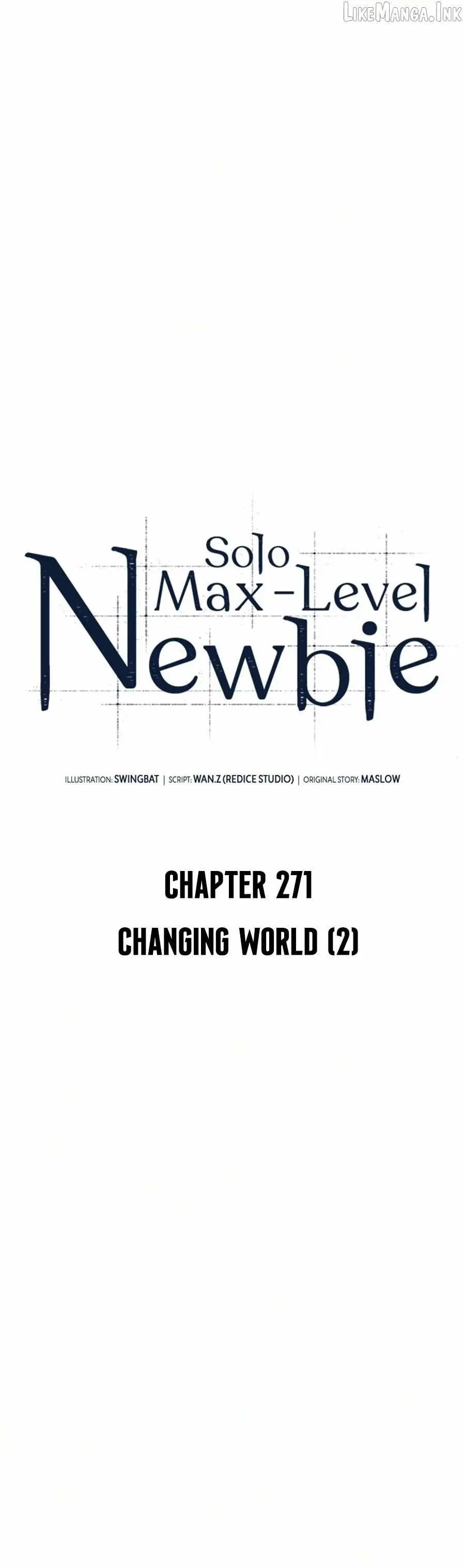 Solo
Max-Level
Newbie

ILLUSTRATION: SWINGBAT | SCRIPT: WAN.Z (REDICE STUDIO) | ORIGINAL STORY: MASLOW

CHAPTER 271

CHANGING WORLD (2)

LikeManga.Ink